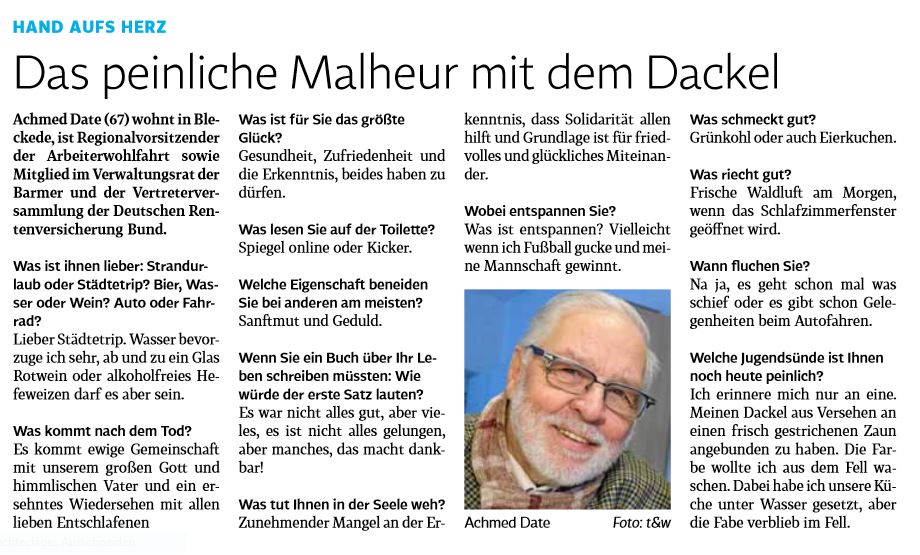 HAND AUFS HERZ

Das peinliche Malheur mit dem Dackel

Achmed Date (67) wohnt in Bleckede, ist Regionalvorsitzender der Arbeiterwohlfahrt sowie Mitglied im Verwaltungsrat der Barmer und der Vertreterversammlung der Deutschen Rentenversicherung Bund.

Was ist ihnen lieber: Strandurlaub oder Städtetrip? Bier, Wasser oder Wein? Auto oder Fahrrad?
Lieber Städtetrip. Wasser bevorzuge ich sehr, ab und zu ein Glas Rotwein oder alkoholfreies Hefeweizen darf es aber sein.

Was kommt nach dem Tod?
Es kommt ewige Gemeinschaft mit unserem großen Gott und himmlischen Vater und ein ersehntes Wiedersehen mit allen lieben Entschlafenen

Was ist für Sie das größte Glück?
Gesundheit, Zufriedenheit und die Erkenntnis, beides haben zu dürfen.

Was lesen Sie auf der Toilette?
Spiegel online oder Kicker.

Welche Eigenschaft beneiden Sie bei anderen am meisten?
Sanftmut und Geduld.

Wenn Sie ein Buch über Ihr Leben schreiben müssten: Wie würde der erste Satz lauten?
Es war nicht alles gut, aber vieles, es ist nicht alles gelungen, aber manches, das macht dankbar!

Was tut Ihnen in der Seele weh?
Zunehmender Mangel an der Erkenntnis, dass Solidarität allen hilft und Grundlage ist für friedvolles und glückliches Miteinander.

Wobei entspannen Sie?
Was ist entspannen? Vielleicht wenn ich Fußball gucke und meine Mannschaft gewinnt.

Achmed Date Foto: t&w

Was schmeckt gut?
Grünkohl oder auch Eierkuchen.

Was riecht gut?
Frische Waldluft am Morgen, wenn das Schlafzimmerfenster geöffnet wird.

Wann fluchen Sie?
Na ja, es geht schon mal was schief oder es gibt schon Gelegenheiten beim Autofahren.

Welche Jugendsünde ist Ihnen noch heute peinlich?
Ich erinnere mich nur an eine. Meinen Dackel aus Versehen an einen frisch gestrichenen Zaun angebunden zu haben. Die Farbe wollte ich aus dem Fell waschen. Dabei habe ich unsere Küche unter Wasser gesetzt, aber die Fabe verblieb im Fell.